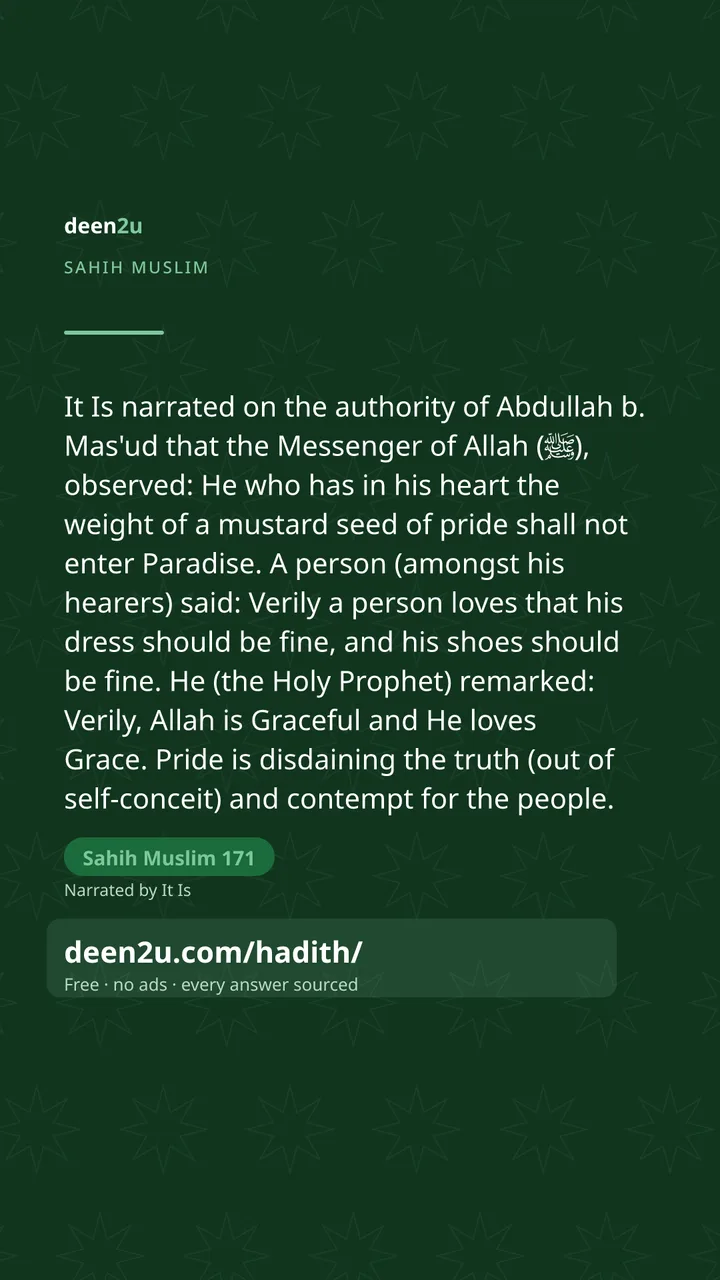 deen2u

SAHIH MUSLIM

It Is narrated on the authority of Abdullah b. Mas'ud that the Messenger of Allah (ﷺ), observed: He who has in his heart the weight of a mustard seed of pride shall not enter Paradise. A person (amongst his hearers) said: Verily a person loves that his dress should be fine, and his shoes should be fine. He (the Holy Prophet) remarked: Verily, Allah is Graceful and He loves Grace. Pride is disdaining the truth (out of self-conceit) and contempt for the people.

Sahih Muslim 171

Narrated by It Is

deen2u.com/hadith/

Free · no ads · every answer sourced